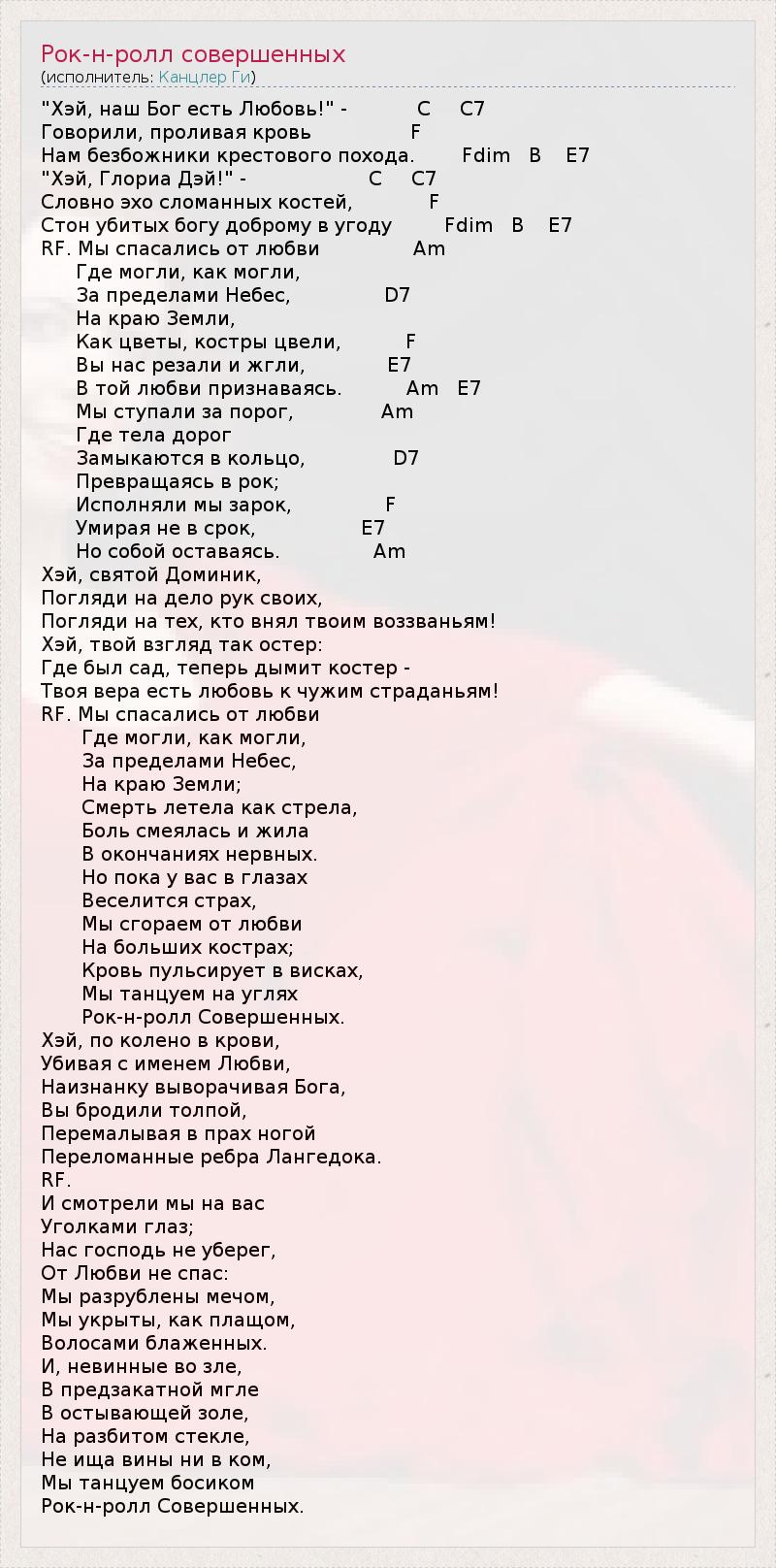 Рок-н-ролл совершенных
(исполнитель: Канцлер Ги)

"Хэй, наш Бог есть Любовь!" - C C7
Говорили, проливая кровь F
Нам безбожники крестового похода. Fdim B E7
"Хэй, Глориа Дэй!" - C C7
Словно эхо сломанных костей, F
Стон убитых богу доброму в угоду Fdim B E7
RF. Мы спасались от любви Am
Где могли, как могли,
За пределами Небес, D7
На краю Земли,
Как цветы, костры цвели, F
Вы нас резали и жгли, E7
В той любви признаваясь. Am E7
Мы ступали за порог, Am
Где тела дорог
Замыкаются в кольцо, D7
Превращаясь в рок;
Исполняли мы зарок, F
Умирая не в срок, E7
Но собой оставаясь. Am
Хэй, святой Доминик,
Погляди на дело рук своих,
Погляди на тех, кто внял твоим воззваньям!
Хэй, твой взгляд так остер:
Где был сад, теперь дымит костер -
Твоя вера есть любовь к чужим страданьям!
RF. Мы спасались от любви
Где могли, как могли,
За пределами Небес,
На краю Земли;
Смерть летела как стрела,
Боль смеялась и жила
В окончаниях нервных.
Но пока у вас в глазах
Веселится страх,
Мы сгораем от любви
На больших кострах;
Кровь пульсирует в висках,
Мы танцуем на углях
Рок-н-ролл Совершенных.
Хэй, по колено в крови,
Убивая с именем Любви,
Наизнанку выворачивая Бога,
Вы бродили толпой,
Перемалывая в прах ногой
Переломанные ребра Лангедока.
RF.
И смотрели мы на вас
Уголками глаз;
Нас господь не уберег,
От Любви не спас:
Мы разрублены мечом,
Мы укрыты, как плащом,
Волосами блаженных.
И, невинные во зле,
В предзакатной мгле
В остывающей золе,
На разбитом стекле,
Не ища вины ни в ком,
Мы танцуем босиком
Рок-н-ролл Совершенных.